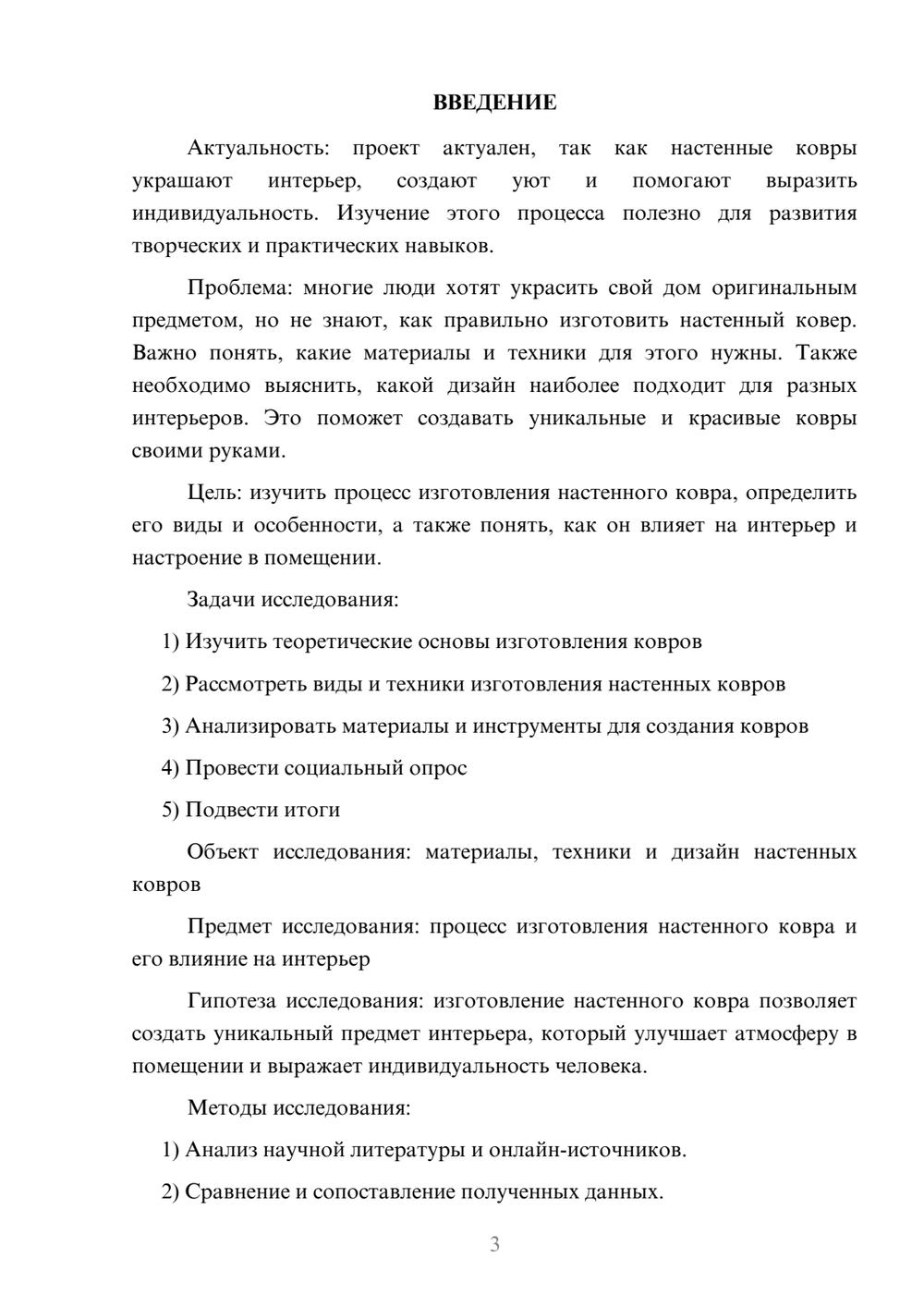 ВВЕДЕНИЕ

Актуальность: проект актуален, так как настенные ковры украшают интерьер, создают уют и помогают выразить индивидуальность. Изучение этого процесса полезно для развития творческих и практических навыков.

Проблема: многие люди хотят украсить свой дом оригинальным предметом, но не знают, как правильно изготовить настенный ковер. Важно понять, какие материалы и техники для этого нужны. Также необходимо выяснить, какой дизайн наиболее подходит для разных интерьеров. Это поможет создавать уникальные и красивые ковры своими руками.

Цель: изучить процесс изготовления настенного ковра, определить его виды и особенности, а также понять, как он влияет на интерьер и настроение в помещении.

Задачи исследования:

1) Изучить теоретические основы изготовления ковров

2) Рассмотреть виды и техники изготовления настенных ковров

3) Анализировать материалы и инструменты для создания ковров

4) Провести социальный опрос

5) Подвести итоги

Объект исследования: материалы, техники и дизайн настенных ковров

Предмет исследования: процесс изготовления настенного ковра и его влияние на интерьер

Гипотеза исследования: изготовление настенного ковра позволяет создать уникальный предмет интерьера, который улучшает атмосферу в помещении и выражает индивидуальность человека.

Методы исследования:

1) Анализ научной литературы и онлайн-источников.

2) Сравнение и сопоставление полученных данных.

3